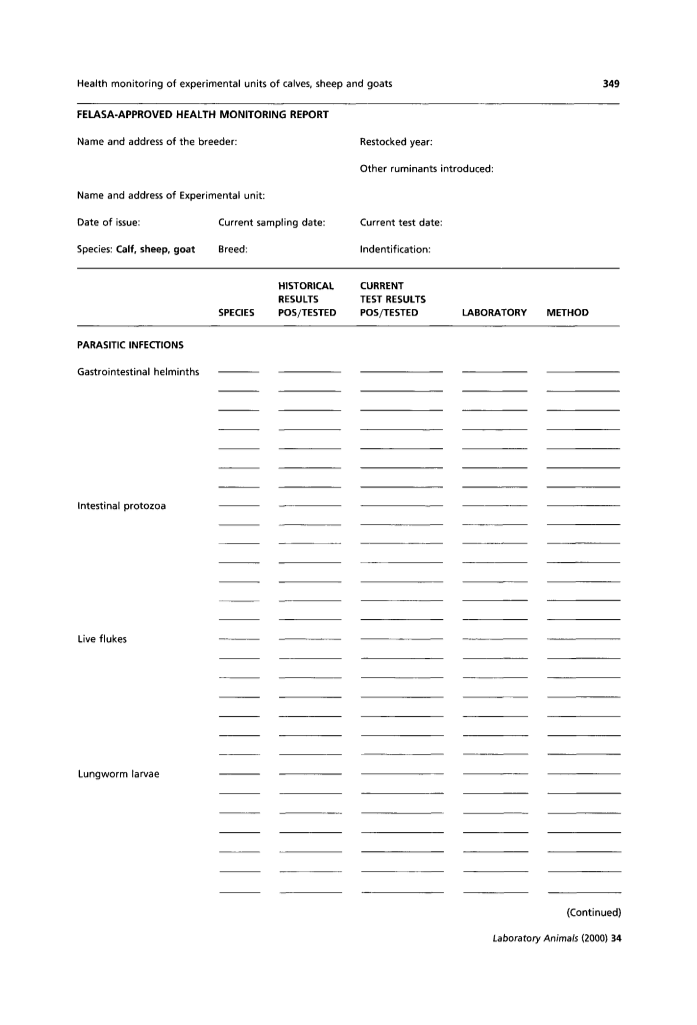 Health monitoring of experimental units of calves, sheep and goats 349

FELASA-APPROVED HEALTH MONITORING REPORT

Name and address of the breeder:

Restocked year:

Other ruminants introduced:

Name and address of Experimental unit:

Date of issue: Current sampling date: Current test date:

Species: Calf, sheep, goat Breed: Indentification:

| | SPECIES | HISTORICAL RESULTS POS/TESTED | CURRENT TEST RESULTS POS/TESTED | LABORATORY | METHOD |
|---|---|---|---|---|---|
| PARASITIC INFECTIONS | | | | | |
| Gastrointestinal helminths | | | | | |
| Intestinal protozoa | | | | | |
| Live flukes | | | | | |
| Lungworm larvae | | | | | |

(Continued)

Laboratory Animals (2000) 34